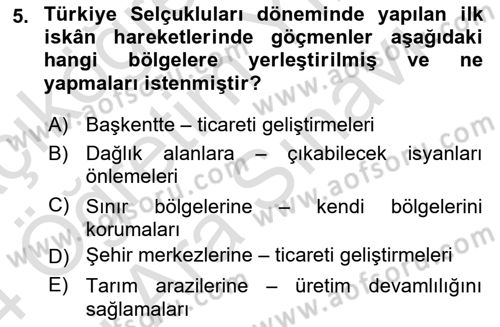 5. Türkiye Selçukluları döneminde yapılan ilk iskân hareketlerinde göçmenler aşağıdaki hangi bölgelere yerleştirilmiş ve ne yapmaları istenmiştir?

A) Başkentte – ticareti geliştirmeleri
B) Dağlık alanlara – çıkabilecek isyanları önlemeleri
C) Sınır bölgelerine – kendi bölgelerini korumaları
D) Şehir merkezlerine – ticareti geliştirmeleri
E) Tarım arazilerine – üretim devamlılığını sağlamaları

www.aofsoru.com